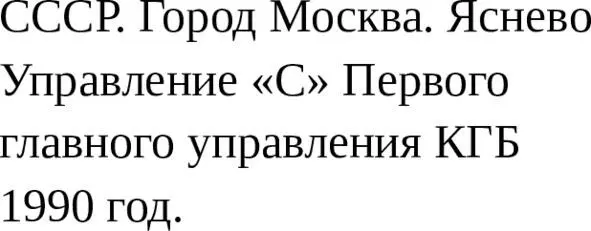 СССР. Город Москва. Ясенево
Управление «С» Первого главного управления КГБ
1990 год.